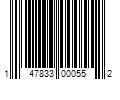 1 47833 00055 2